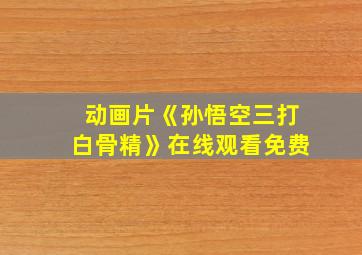 动画片《孙悟空三打白骨精》在线观看免费